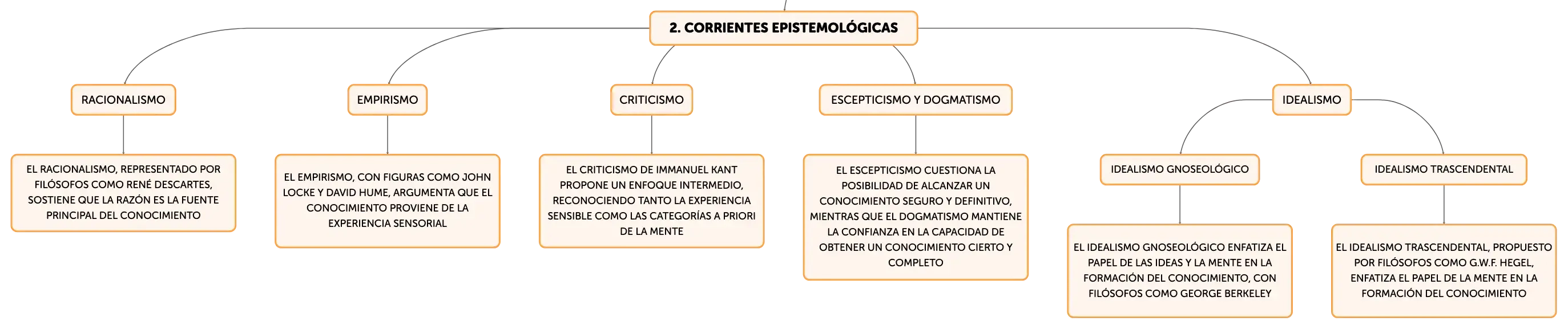 2. CORRIENTES EPISTEMOLÓGICAS

RACIONALISMO

EL RACIONALISMO, REPRESENTADO POR FILÓSOFOS COMO RENÉ DESCARTES, SOSTIENE QUE LA RAZÓN ES LA FUENTE PRINCIPAL DEL CONOCIMIENTO

EMPIRISMO

EL EMPIRISMO, CON FIGURAS COMO JOHN LOCKE Y DAVID HUME, ARGUMENTA QUE EL CONOCIMIENTO PROVIENE DE LA EXPERIENCIA SENSORIAL

CRITICISMO

EL CRITICISMO DE IMMANUEL KANT PROPONE UN ENFOQUE INTERMEDIO, RECONOCIENDO TANTO LA EXPERIENCIA SENSIBLE COMO LAS CATEGORÍAS A PRIORI DE LA MENTE

ESCEPTICISMO Y DOGMATISMO

EL ESCEPTICISMO CUESTIONA LA POSIBILIDAD DE ALCANZAR UN CONOCIMIENTO SEGURO Y DEFINITIVO, MIENTRAS QUE EL DOGMATISMO MANTIENE LA CONFIANZA EN LA CAPACIDAD DE OBTENER UN CONOCIMIENTO CIERTO Y COMPLETO

IDEALISMO

IDEALISMO GNOSEOLÓGICO

EL IDEALISMO GNOSEOLÓGICO ENFATIZA EL PAPEL DE LAS IDEAS Y LA MENTE EN LA FORMACIÓN DEL CONOCIMIENTO, CON FILÓSOFOS COMO GEORGE BERKELEY

IDEALISMO TRASCENDENTAL

EL IDEALISMO TRASCENDENTAL, PROPUESTO POR FILÓSOFOS COMO G.W.F. HEGEL, ENFATIZA EL PAPEL DE LA MENTE EN LA FORMACIÓN DEL CONOCIMIENTO